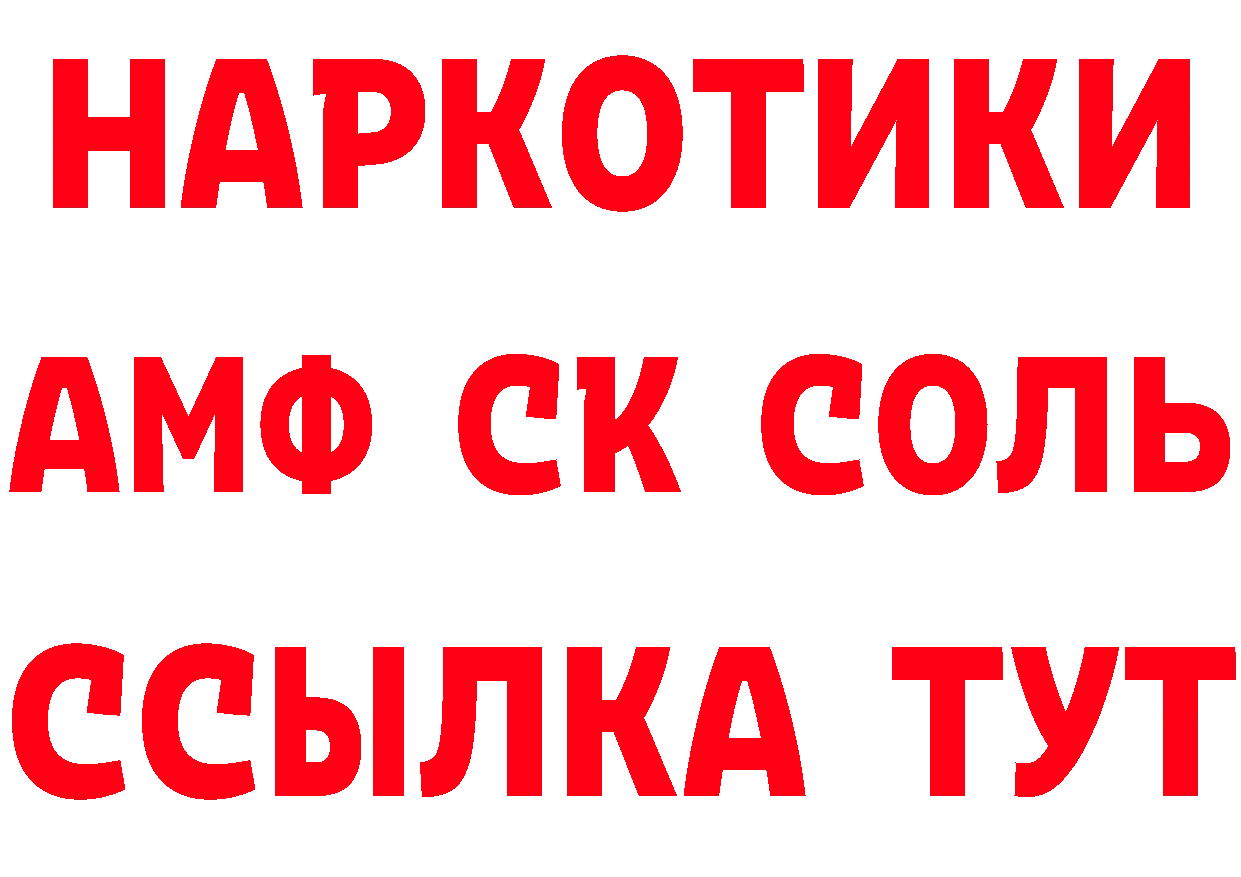 НАРКОТИКИ

АМФ СК СОЛЬ

ССЫЛКА ТУТ